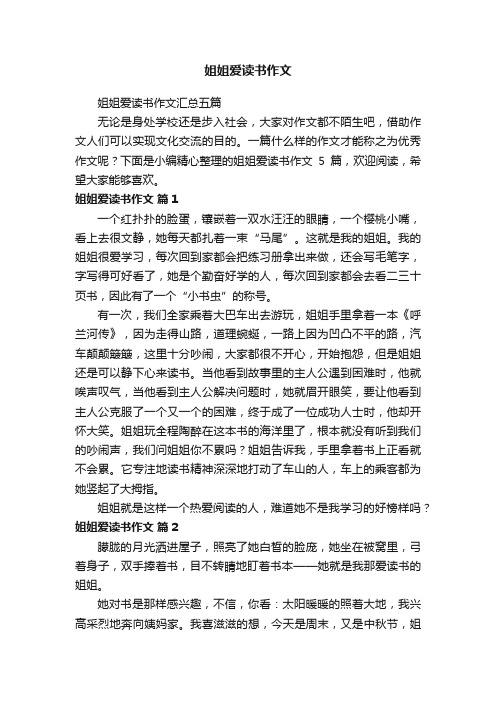 姐姐爱读书作文

姐姐爱读书作文汇总五篇

无论是身处学校还是步入社会，大家对作文都不陌生吧，借助作文人们可以实现文化交流的目的。一篇什么样的作文才能称之为优秀作文呢？下面是小编精心整理的姐姐爱读书作文 5 篇，欢迎阅读，希望大家能够喜欢。

姐姐爱读书作文 篇1

一个红扑扑的脸蛋，镶嵌着一双水汪汪的眼睛，一个樱桃小嘴，看上去很文静，她每天都扎着一束“马尾”。这就是我的姐姐。我的姐姐很爱学习，每次回到家都会把练习册拿出来做，还会写毛笔字，字写得可好看了，她是个勤奋好学的人，每次回到家都会去看二三十页书，因此有了一个“小书虫”的称号。

有一次，我们全家乘着大巴车出去游玩，姐姐手里拿着一本《呼兰河传》，因为走得山路，道理蜿蜒，一路上因为凹凸不平的路，汽车颠颠簸簸，这里十分吵闹，大家都很不开心，开始抱怨，但是姐姐还是可以静下心来读书。当他看到故事里的主人公遇到困难时，他就唉声叹气，当他看到主人公解决问题时，她就眉开眼笑，要让他看到主人公克服了一个又一个的困难，终于成了一位成功人士时，他却开怀大笑。姐姐玩全程陶醉在这本书的海洋里了，根本就没有听到我们的吵闹声，我们问姐姐你不累吗？姐姐告诉我，手里拿着书上正看就不会累。它专注地读书精神深深地打动了车山的人，车上的乘客都为她竖起了大拇指。

姐姐就是这样一个热爱阅读的人，难道她不是我学习的好榜样吗？

姐姐爱读书作文 篇2

朦胧的月光洒进屋子，照亮了她白皙的脸庞，她坐在被窝里，弓着身子，双手捧着书，目不转睛地盯着书本——她就是我那爱读书的姐姐。

她对书是那样感兴趣，不信，你看：太阳暖暖的照着大地，我兴高采烈地奔向姨妈家。我喜滋滋的想，今天是周末，又是中秋节，姐